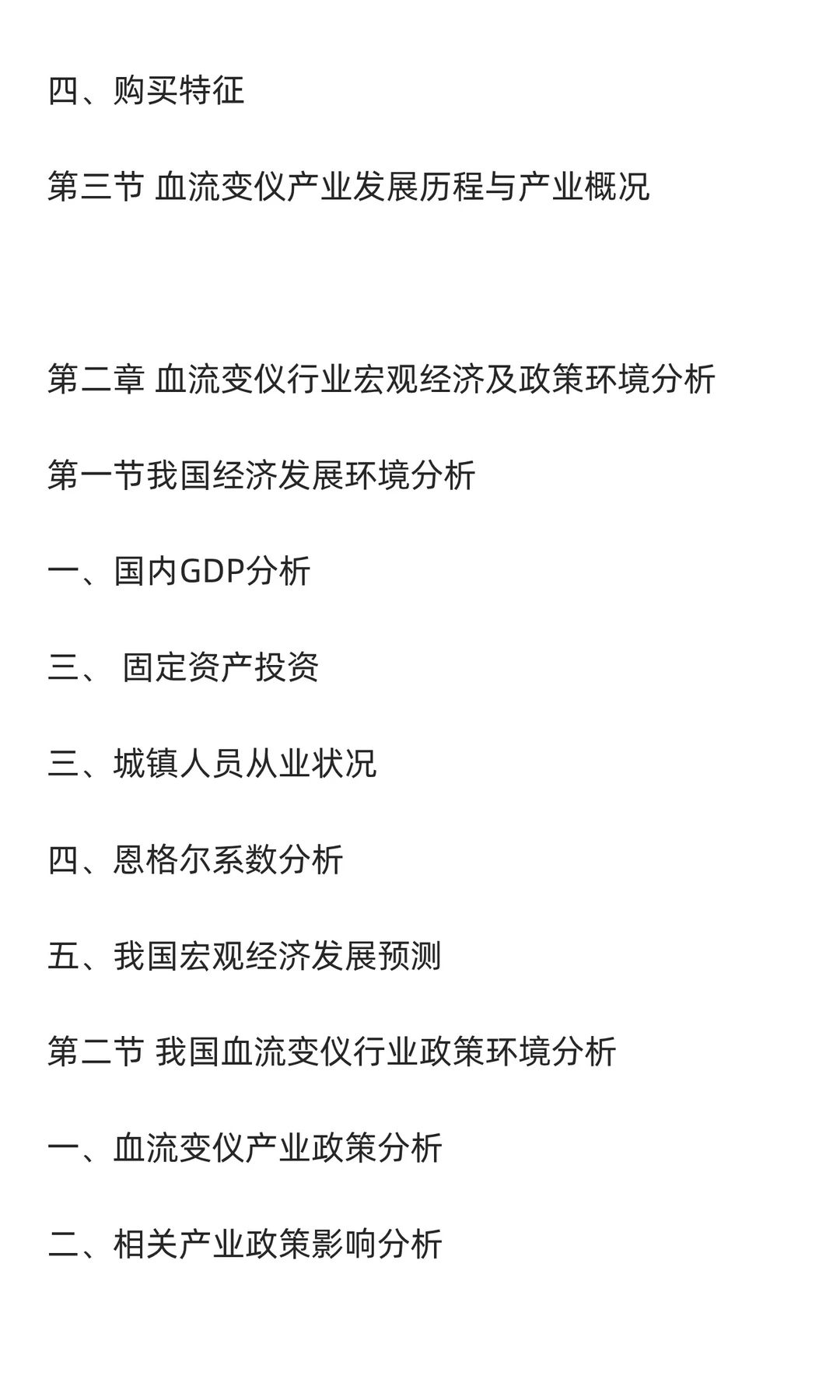 四、购买特征

第三节 血流变仪产业发展历程与产业概况

第二章 血流变仪行业宏观经济及政策环境分析

第一节我国经济发展环境分析

一、国内GDP分析

三、 固定资产投资

三、城镇人员从业状况

四、恩格尔系数分析

五、我国宏观经济发展预测

第二节 我国血流变仪行业政策环境分析

一、血流变仪产业政策分析

二、相关产业政策影响分析